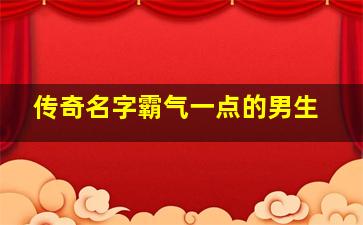 传奇名字霸气一点的男生